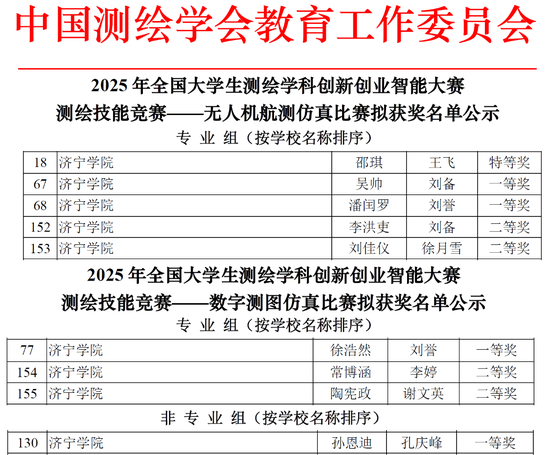 中国测绘学会教育工作委员会

2025 年全国大学生测绘学科创新创业智能大赛

测绘技能竞赛——无人机航测仿真比赛拟获奖名单公示

专 业 组（按学校名称排序）

| 18 | 济宁学院 | 邵琪 | 王飞 | 特等奖 |
|---|---|---|---|---|
| 67 | 济宁学院 | 吴帅 | 刘备 | 一等奖 |
| 68 | 济宁学院 | 潘闰罗 | 刘誉 | 一等奖 |
| 152 | 济宁学院 | 李洪吏 | 刘备 | 二等奖 |
| 153 | 济宁学院 | 刘佳仪 | 徐月雪 | 二等奖 |

2025 年全国大学生测绘学科创新创业智能大赛

测绘技能竞赛——数字测图仿真比赛拟获奖名单公示

专 业 组（按学校名称排序）

| 77 | 济宁学院 | 徐浩然 | 刘誉 | 一等奖 |
|---|---|---|---|---|
| 154 | 济宁学院 | 常博涵 | 李婷 | 二等奖 |
| 155 | 济宁学院 | 陶宪政 | 谢文英 | 二等奖 |

非 专 业 组（按学校名称排序）

| 130 | 济宁学院 | 孙恩迪 | 孔庆峰 | 一等奖 |
|---|---|---|---|---|